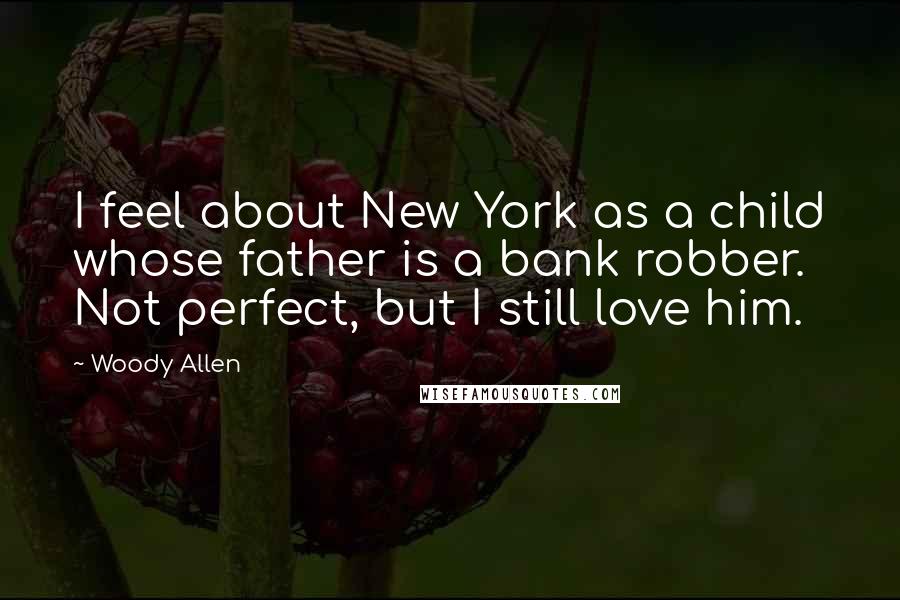 I feel about New York as a child whose father is a bank robber. Not perfect, but I still love him.

~ Woody Allen

WISEFAMOUSQUOTES.COM